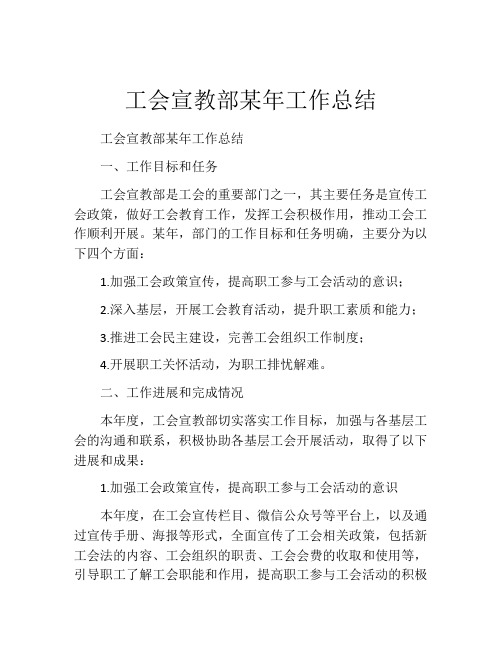 工会宣教部某年工作总结

工会宣教部某年工作总结

一、工作目标和任务

工会宣教部是工会的重要部门之一，其主要任务是宣传工会政策，做好工会教育工作，发挥工会积极作用，推动工会工作顺利开展。某年，部门的工作目标和任务明确，主要分为以下四个方面：

1.加强工会政策宣传，提高职工参与工会活动的意识；

2.深入基层，开展工会教育活动，提升职工素质和能力；

3.推进工会民主建设，完善工会组织工作制度；

4.开展职工关怀活动，为职工排忧解难。

二、工作进展和完成情况

本年度，工会宣教部切实落实工作目标，加强与各基层工会的沟通和联系，积极协助各基层工会开展活动，取得了以下进展和成果：

1.加强工会政策宣传，提高职工参与工会活动的意识

本年度，在工会宣传栏目、微信公众号等平台上，以及通过宣传手册、海报等形式，全面宣传了工会相关政策，包括新工会法的内容、工会组织的职责、工会会费的收取和使用等，引导职工了解工会职能和作用，提高职工参与工会活动的积极